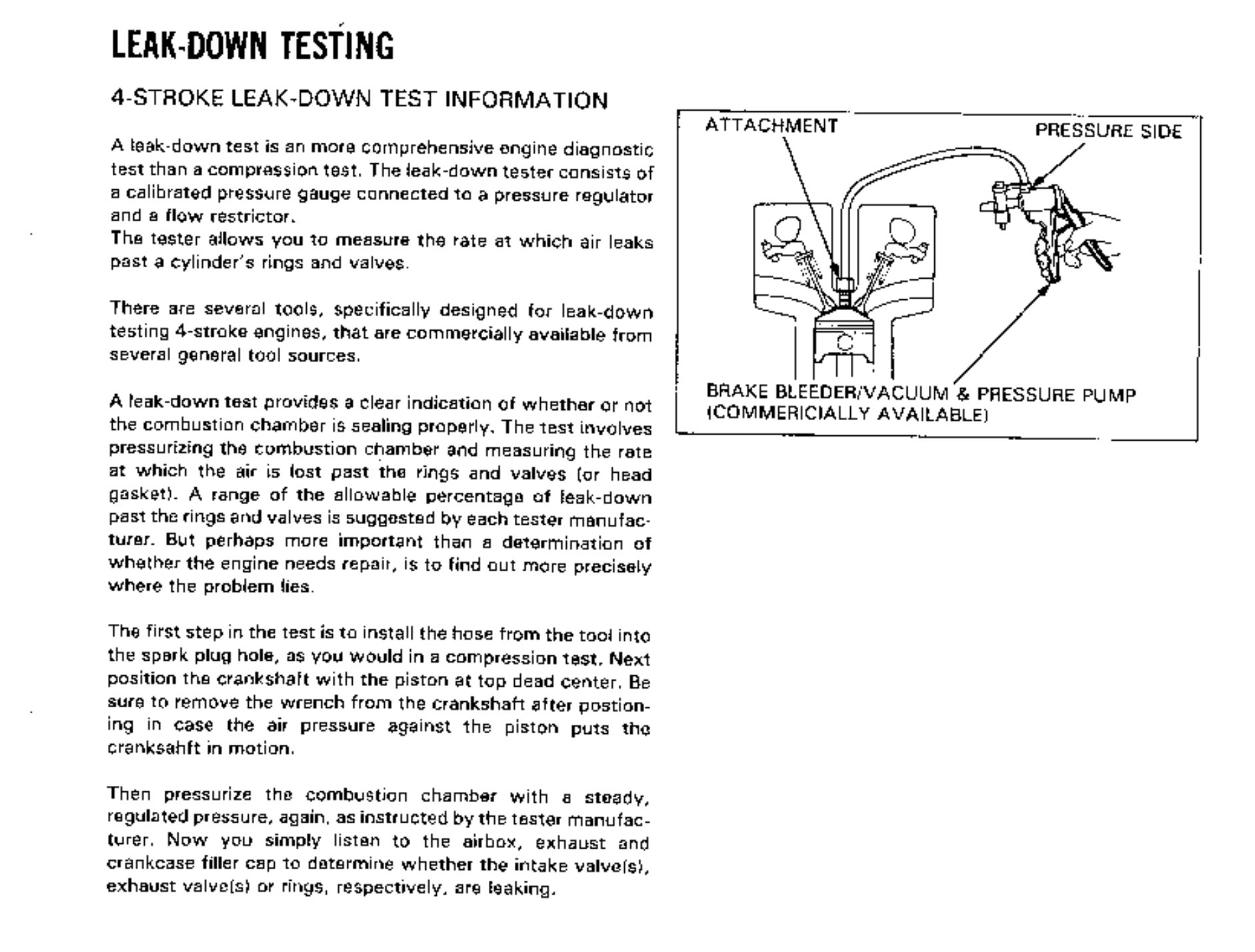 LEAK-DOWN TESTING

4-STROKE LEAK-DOWN TEST INFORMATION

A leak-down test is an more comprehensive engine diagnostic test than a compression test. The leak-down tester consists of a calibrated pressure gauge connected to a pressure regulator and a flow restrictor.
The tester allows you to measure the rate at which air leaks past a cylinder's rings and valves.

There are several tools, specifically designed for leak-down testing 4-stroke engines, that are commercially available from several general tool sources.

A leak-down test provides a clear indication of whether or not the combustion chamber is sealing properly. The test involves pressurizing the combustion chamber and measuring the rate at which the air is lost past the rings and valves (or head gasket). A range of the allowable percentage of leak-down past the rings and valves is suggested by each tester manufacturer. But perhaps more important than a determination of whether the engine needs repair, is to find out more precisely where the problem lies.

The first step in the test is to install the hose from the tool into the spark plug hole, as you would in a compression test. Next position the crankshaft with the piston at top dead center. Be sure to remove the wrench from the crankshaft after postioning in case the air pressure against the piston puts the cranksahft in motion.

Then pressurize the combustion chamber with a steady, regulated pressure, again, as instructed by the tester manufacturer. Now you simply listen to the airbox, exhaust and crankcase filler cap to determine whether the intake valve(s), exhaust valve(s) or rings, respectively, are leaking.

ATTACHMENT
PRESSURE SIDE
BRAKE BLEEDER/VACUUM & PRESSURE PUMP (COMMERICIALLY AVAILABLE)